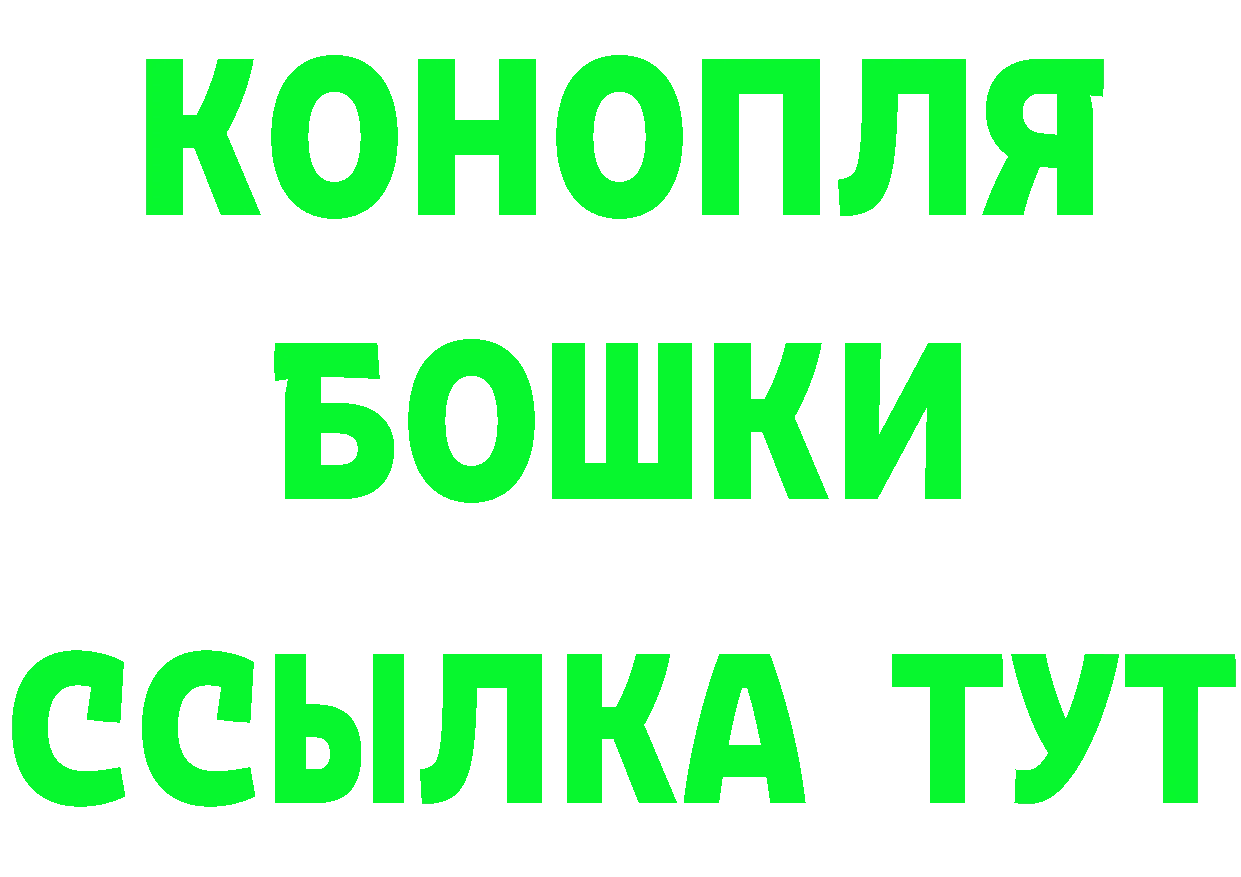 КОНОПЛЯ
БОШКИ
ССЫЛКА ТУТ